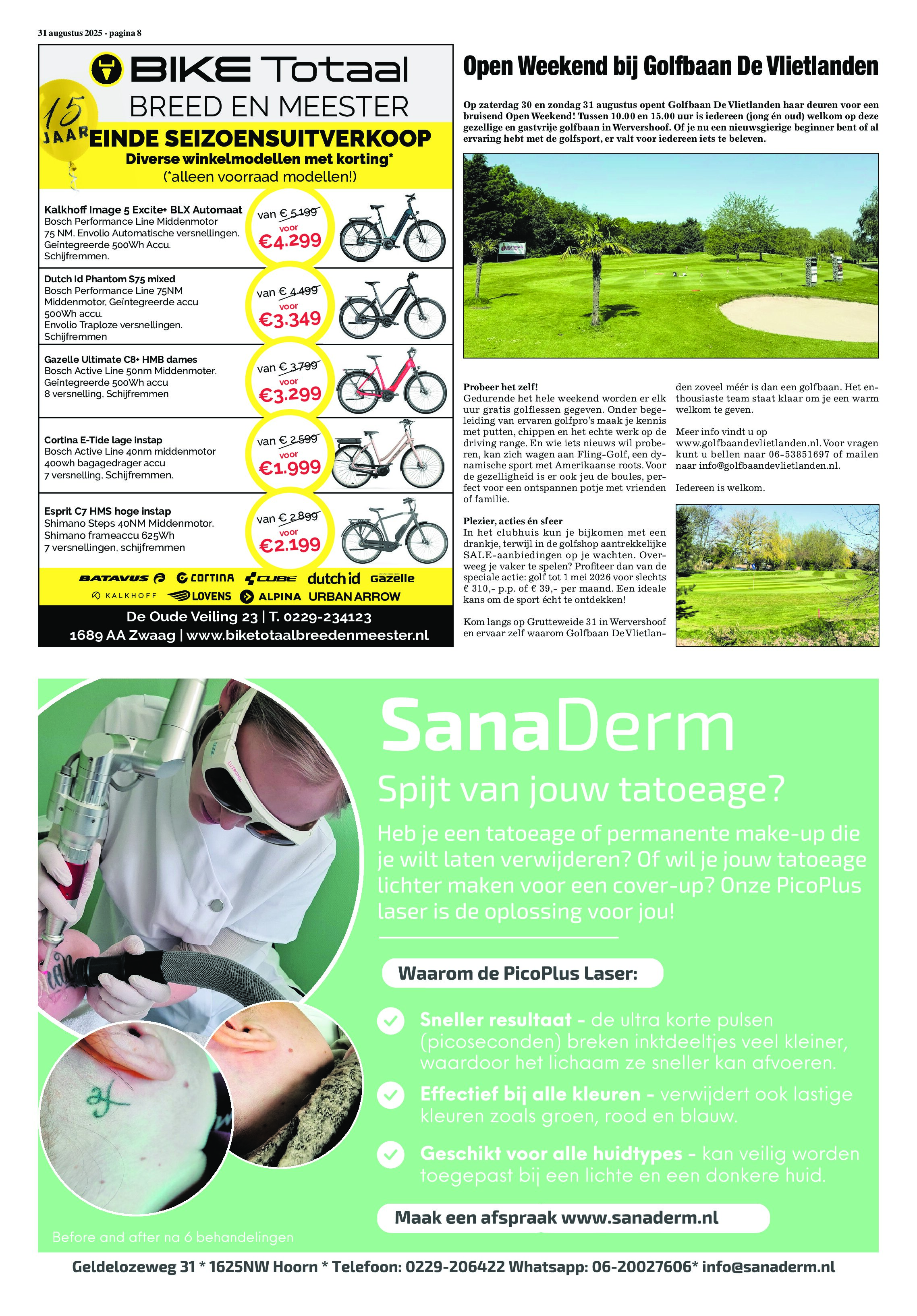 31 augustus 2025 - pagina 8

BIKE Totaal
BREED EN MEESTER
15 JAAR
EINDE SEIZOENSUITVERKOOP
Diverse winkelmodellen met korting*
(*alleen voorraad modellen!)

Kalkhoff Image 5 Excite+ BLX Automaat
Bosch Performance Line Middenmotor 75 NM. Envolio Automatische versnellingen. Geïntegreerde 500Wh Accu. Schijfremmen.
van € 5.199 voor €4.299

Dutch Id Phantom S75 mixed
Bosch Performance Line 75NM Middenmotor, Geïntegreerde accu 500Wh accu. Envolio Traploze versnellingen. Schijfremmen
van € 4.499 voor €3.349

Gazelle Ultimate C8+ HMB dames
Bosch Active Line 50nm Middenmoter. Geïntegreerde 500Wh accu 8 versnelling, Schijfremmen
van € 3.799 voor €3.299

Cortina E-Tide lage instap
Bosch Active Line 40nm middenmotor 400wh bagagedrager accu 7 versnelling, Schijfremmen.
van € 2.599 voor €1.999

Esprit C7 HMS hoge instap
Shimano Steps 40NM Middenmotor. Shimano frameaccu 625Wh 7 versnellingen, schijfremmen
van € 2.899 voor €2.199

BATAVUS CORTINA CUBE dutch id Gazelle KALKHOFF LOVENS ALPINA URBAN ARROW

De Oude Veiling 23 | T. 0229-234123
1689 AA Zwaag | www.biketotaalbreedenmeester.nl

Open Weekend bij Golfbaan De Vlietlanden

Op zaterdag 30 en zondag 31 augustus opent Golfbaan De Vlietlanden haar deuren voor een bruisend Open Weekend! Tussen 10.00 en 15.00 uur is iedereen (jong én oud) welkom op deze gezellige en gastvrije golfbaan in Wervershoof. Of je nu een nieuwsgierige beginner bent of al ervaring hebt met de golfsport, er valt voor iedereen iets te beleven.

Probeer het zelf!
Gedurende het hele weekend worden er elk uur gratis golflessen gegeven. Onder begeleiding van ervaren golfpro's maak je kennis met putten, chippen en het echte werk op de driving range. En wie iets nieuws wil proberen, kan zich wagen aan Fling-Golf, een dynamische sport met Amerikaanse roots. Voor de gezelligheid is er ook jeu de boules, perfect voor een ontspannen potje met vrienden of familie.

Plezier, acties én sfeer
In het clubhuis kun je bijkomen met een drankje, terwijl in de golfshop aantrekkelijke SALE-aanbiedingen op je wachten. Overweeg je vaker te spelen? Profiteer dan van de speciale actie: golf tot 1 mei 2026 voor slechts € 310,- p.p. of € 39,- per maand. Een ideale kans om de sport écht te ontdekken!

Kom langs op Grutteweide 31 in Wervershoof en ervaar zelf waarom Golfbaan De Vlietlanden zoveel méér is dan een golfbaan. Het enthousiaste team staat klaar om je een warm welkom te geven.

Meer info vindt u op www.golfbaandevlietlanden.nl. Voor vragen kunt u bellen naar 06-53851697 of mailen naar info@golfbaandevlietlanden.nl.

Iedereen is welkom.

SanaDerm
Spijt van jouw tatoeage?
Heb je een tatoeage of permanente make-up die je wilt laten verwijderen? Of wil je jouw tatoeage lichter maken voor een cover-up? Onze PicoPlus laser is de oplossing voor jou!

Waarom de PicoPlus Laser:
Sneller resultaat - de ultra korte pulsen (picoseconden) breken inktdeeltjes veel kleiner, waardoor het lichaam ze sneller kan afvoeren.
Effectief bij alle kleuren - verwijdert ook lastige kleuren zoals groen, rood en blauw.
Geschikt voor alle huidtypes - kan veilig worden toegepast bij een lichte en een donkere huid.

Maak een afspraak www.sanaderm.nl

Before and after na 6 behandelingen

Geldelozeweg 31 * 1625NW Hoorn * Telefoon: 0229-206422 Whatsapp: 06-20027606* info@sanaderm.nl